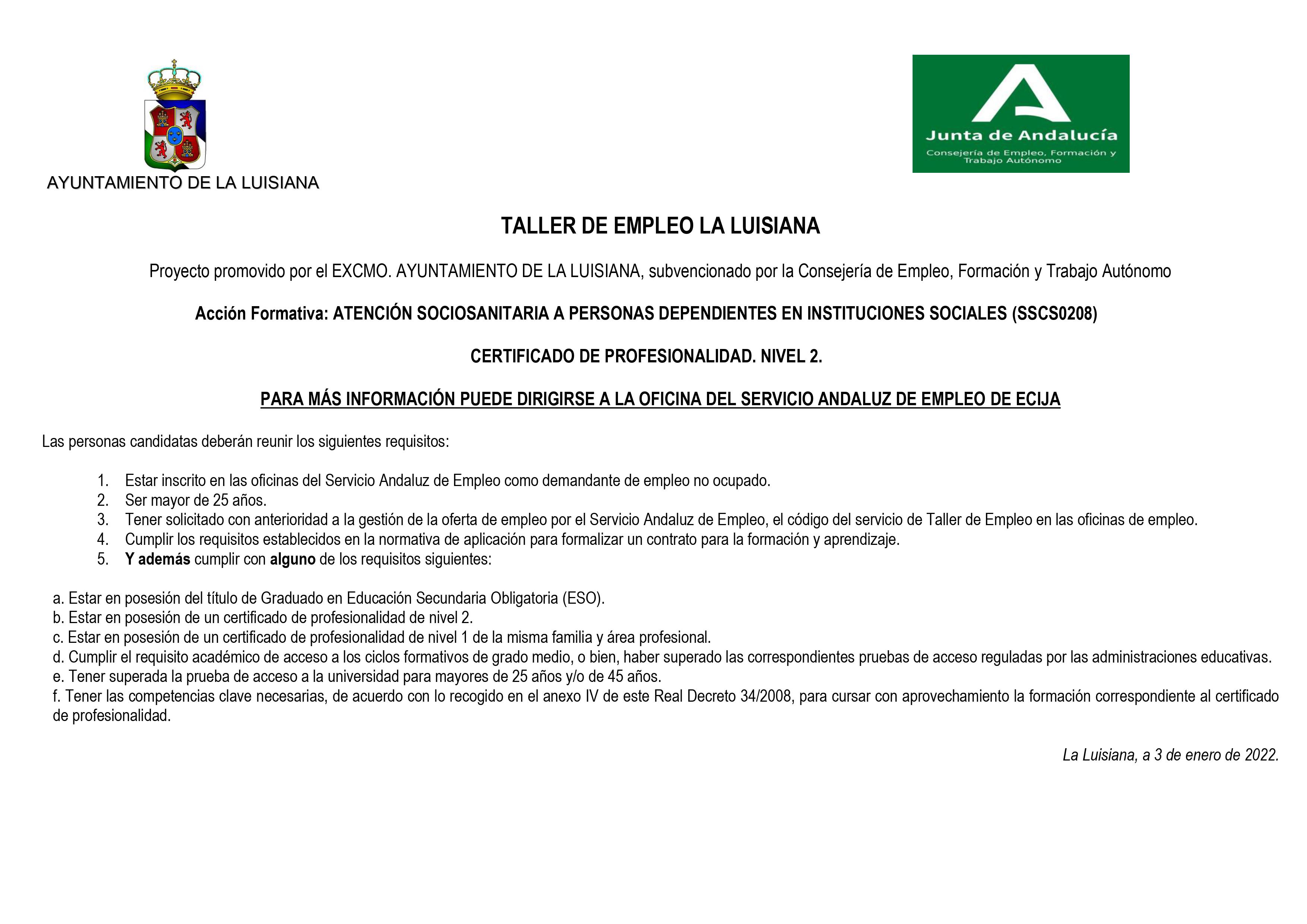 AYUNTAMIENTO DE LA LUISIANA

Junta de Andalucía
Consejería de Empleo, Formación y Trabajo Autónomo

TALLER DE EMPLEO LA LUISIANA

Proyecto promovido por el EXCMO. AYUNTAMIENTO DE LA LUISIANA, subvencionado por la Consejería de Empleo, Formación y Trabajo Autónomo

Acción Formativa: ATENCIÓN SOCIOSANITARIA A PERSONAS DEPENDIENTES EN INSTITUCIONES SOCIALES (SSCS0208)

CERTIFICADO DE PROFESIONALIDAD. NIVEL 2.

PARA MÁS INFORMACIÓN PUEDE DIRIGIRSE A LA OFICINA DEL SERVICIO ANDALUZ DE EMPLEO DE ECIJA

Las personas candidatas deberán reunir los siguientes requisitos:

1. Estar inscrito en las oficinas del Servicio Andaluz de Empleo como demandante de empleo no ocupado.
2. Ser mayor de 25 años.
3. Tener solicitado con anterioridad a la gestión de la oferta de empleo por el Servicio Andaluz de Empleo, el código del servicio de Taller de Empleo en las oficinas de empleo.
4. Cumplir los requisitos establecidos en la normativa de aplicación para formalizar un contrato para la formación y aprendizaje.
5. Y además cumplir con alguno de los requisitos siguientes:

a. Estar en posesión del título de Graduado en Educación Secundaria Obligatoria (ESO).
b. Estar en posesión de un certificado de profesionalidad de nivel 2.
c. Estar en posesión de un certificado de profesionalidad de nivel 1 de la misma familia y área profesional.
d. Cumplir el requisito académico de acceso a los ciclos formativos de grado medio, o bien, haber superado las correspondientes pruebas de acceso reguladas por las administraciones educativas.
e. Tener superada la prueba de acceso a la universidad para mayores de 25 años y/o de 45 años.
f. Tener las competencias clave necesarias, de acuerdo con lo recogido en el anexo IV de este Real Decreto 34/2008, para cursar con aprovechamiento la formación correspondiente al certificado de profesionalidad.

La Luisiana, a 3 de enero de 2022.